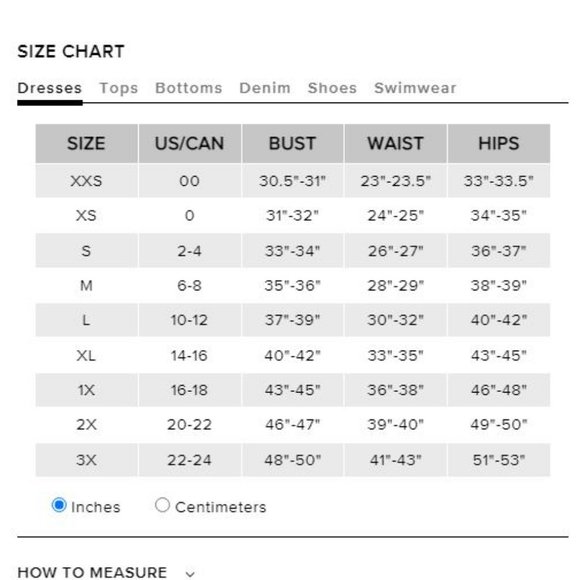 SIZE CHART

Dresses Tops Bottoms Denim Shoes Swimwear

| SIZE | US/CAN | BUST | WAIST | HIPS |
|---|---|---|---|---|
| XXS | 00 | 30.5"-31" | 23"-23.5" | 33"-33.5" |
| XS | 0 | 31"-32" | 24"-25" | 34"-35" |
| S | 2-4 | 33"-34" | 26"-27" | 36"-37" |
| M | 6-8 | 35"-36" | 28"-29" | 38"-39" |
| L | 10-12 | 37"-39" | 30"-32" | 40"-42" |
| XL | 14-16 | 40"-42" | 33"-35" | 43"-45" |
| 1X | 16-18 | 43"-45" | 36"-38" | 46"-48" |
| 2X | 20-22 | 46"-47" | 39"-40" | 49"-50" |
| 3X | 22-24 | 48"-50" | 41"-43" | 51"-53" |

Inches Centimeters

HOW TO MEASURE